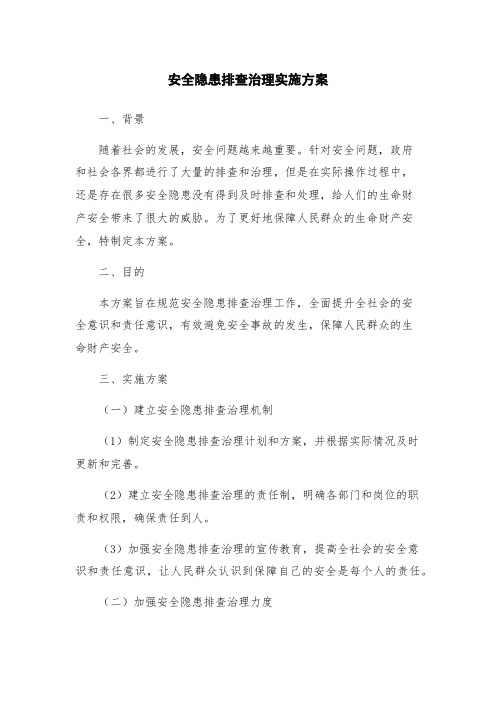 安全隐患排查治理实施方案

一、背景

随着社会的发展，安全问题越来越重要。针对安全问题，政府和社会各界都进行了大量的排查和治理，但是在实际操作过程中，还是存在很多安全隐患没有得到及时排查和处理，给人们的生命财产安全带来了很大的威胁。为了更好地保障人民群众的生命财产安全，特制定本方案。

二、目的

本方案旨在规范安全隐患排查治理工作，全面提升全社会的安全意识和责任意识，有效避免安全事故的发生，保障人民群众的生命财产安全。

三、实施方案

（一）建立安全隐患排查治理机制

（1）制定安全隐患排查治理计划和方案，并根据实际情况及时更新和完善。

（2）建立安全隐患排查治理的责任制，明确各部门和岗位的职责和权限，确保责任到人。

（3）加强安全隐患排查治理的宣传教育，提高全社会的安全意识和责任意识，让人民群众认识到保障自己的安全是每个人的责任。

（二）加强安全隐患排查治理力度